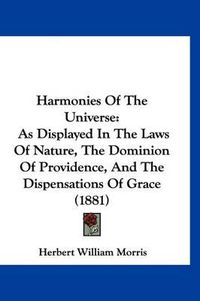 Harmonies Of The Universe:
As Displayed In The Laws Of Nature, The Dominion Of Providence, And The Dispensations Of Grace (1881)

Herbert William Morris